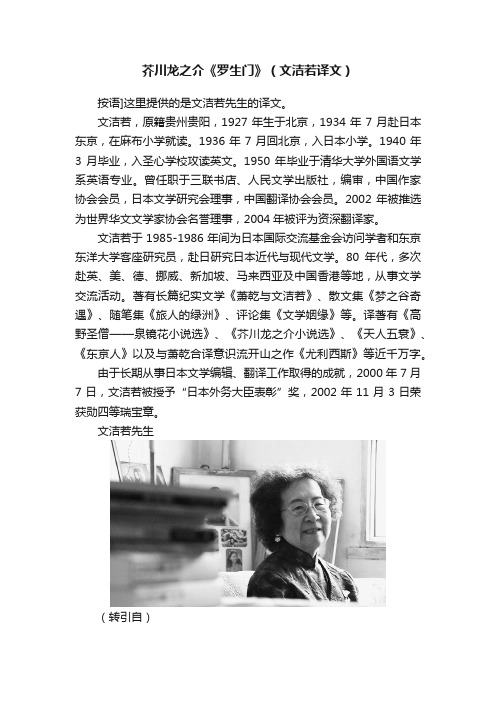 芥川龙之介《罗生门》（文洁若译文）

按语]这里提供的是文洁若先生的译文。

文洁若，原籍贵州贵阳，1927 年生于北京，1934 年 7 月赴日本东京，在麻布小学就读。1936 年 7 月回北京，入日本小学。1940 年 3 月毕业，入圣心学校攻读英文。1950 年毕业于清华大学外国语文学系英语专业。曾任职于三联书店、人民文学出版社，编审，中国作家协会会员，日本文学研究会理事，中国翻译协会会员。2002 年被推选为世界华文文学家协会名誉理事，2004 年被评为资深翻译家。

文洁若于 1985-1986 年间为日本国际交流基金会访问学者和东京东洋大学客座研究员，赴日研究日本近代与现代文学。80 年代，多次赴英、美、德、挪威、新加坡、马来西亚及中国香港等地，从事文学交流活动。著有长篇纪实文学《萧乾与文洁若》、散文集《梦之谷奇遇》、随笔集《旅人的绿洲》、评论集《文学姻缘》等。译著有《高野圣僧——泉镜花小说选》、《芥川龙之介小说选》、《天人五衰》、《东京人》以及与萧乾合译意识流开山之作《尤利西斯》等近千万字。

由于长期从事日本文学编辑、翻译工作取得的成就，2000 年 7 月 7 日，文洁若被授予“日本外务大臣表彰”奖，2002 年 11 月 3 日荣获勋四等瑞宝章。

文洁若先生

（转引自）